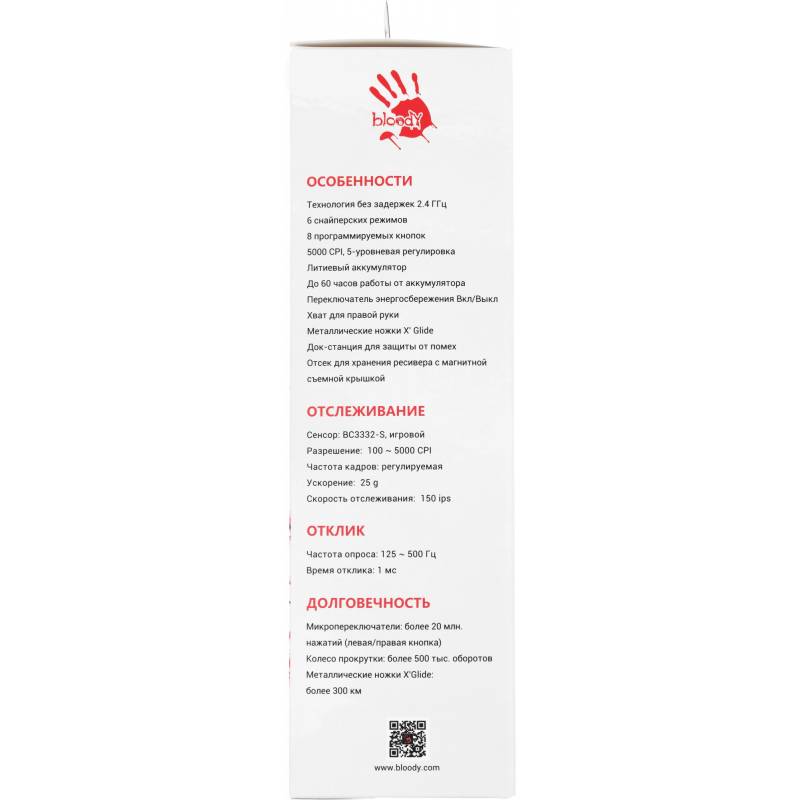 bloody

ОСОБЕННОСТИ
Технология без задержек 2.4 ГГц
6 снайперских режимов
8 программируемых кнопок
5000 CPI, 5-уровневая регулировка
Литиевый аккумулятор
До 60 часов работы от аккумулятора
Переключатель энергосбережения Вкл/Выкл
Хват для правой руки
Металлические ножки X' Glide
Док-станция для защиты от помех
Отсек для хранения ресивера с магнитной съемной крышкой

ОТСЛЕЖИВАНИЕ
Сенсор: BC3332-S, игровой
Разрешение: 100 ~ 5000 CPI
Частота кадров: регулируемая
Ускорение: 25 g
Скорость отслеживания: 150 ips

ОТКЛИК
Частота опроса: 125 ~ 500 Гц
Время отклика: 1 мс

ДОЛГОВЕЧНОСТЬ
Микропереключатели: более 20 млн. нажатий (левая/правая кнопка)
Колесо прокрутки: более 500 тыс. оборотов
Металлические ножки X'Glide: более 300 км

www.bloody.com